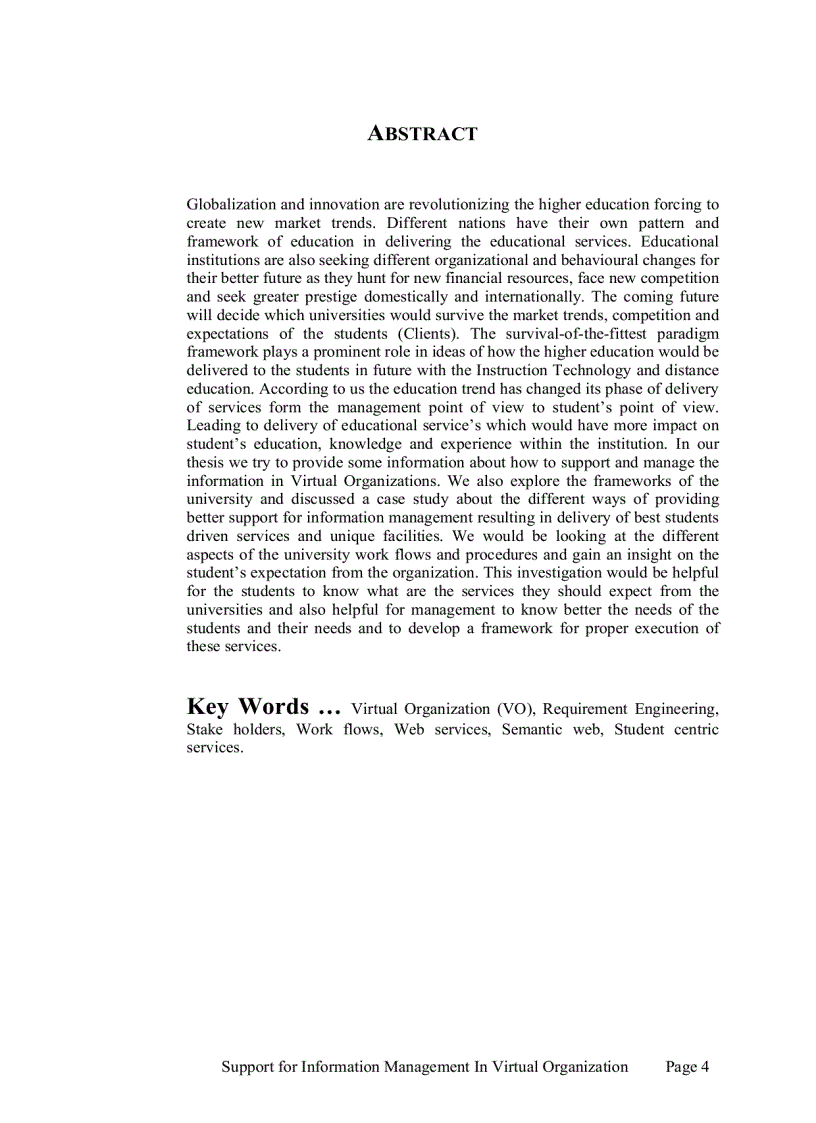 ABSTRACT

Globalization and innovation are revolutionizing the higher education forcing to create new market trends. Different nations have their own pattern and framework of education in delivering the educational services. Educational institutions are also seeking different organizational and behavioural changes for their better future as they hunt for new financial resources, face new competition and seek greater prestige domestically and internationally. The coming future will decide which universities would survive the market trends, competition and expectations of the students (Clients). The survival-of-the-fittest paradigm framework plays a prominent role in ideas of how the higher education would be delivered to the students in future with the Instruction Technology and distance education. According to us the education trend has changed its phase of delivery of services form the management point of view to student's point of view. Leading to delivery of educational service's which would have more impact on student's education, knowledge and experience within the institution. In our thesis we try to provide some information about how to support and manage the information in Virtual Organizations. We also explore the frameworks of the university and discussed a case study about the different ways of providing better support for information management resulting in delivery of best students driven services and unique facilities. We would be looking at the different aspects of the university work flows and procedures and gain an insight on the student's expectation from the organization. This investigation would be helpful for the students to know what are the services they should expect from the universities and also helpful for management to know better the needs of the students and their needs and to develop a framework for proper execution of these services.

Key Words … Virtual Organization (VO), Requirement Engineering, Stake holders, Work flows, Web services, Semantic web, Student centric services.

Support for Information Management In Virtual Organization Page 4